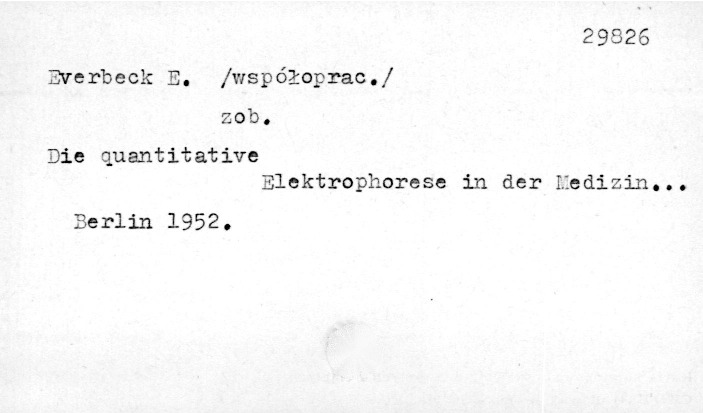 29826

Everbeck E. /współoprac./

zob.

Die quantitative Elektrophorese in der Medizin...

Berlin 1952.